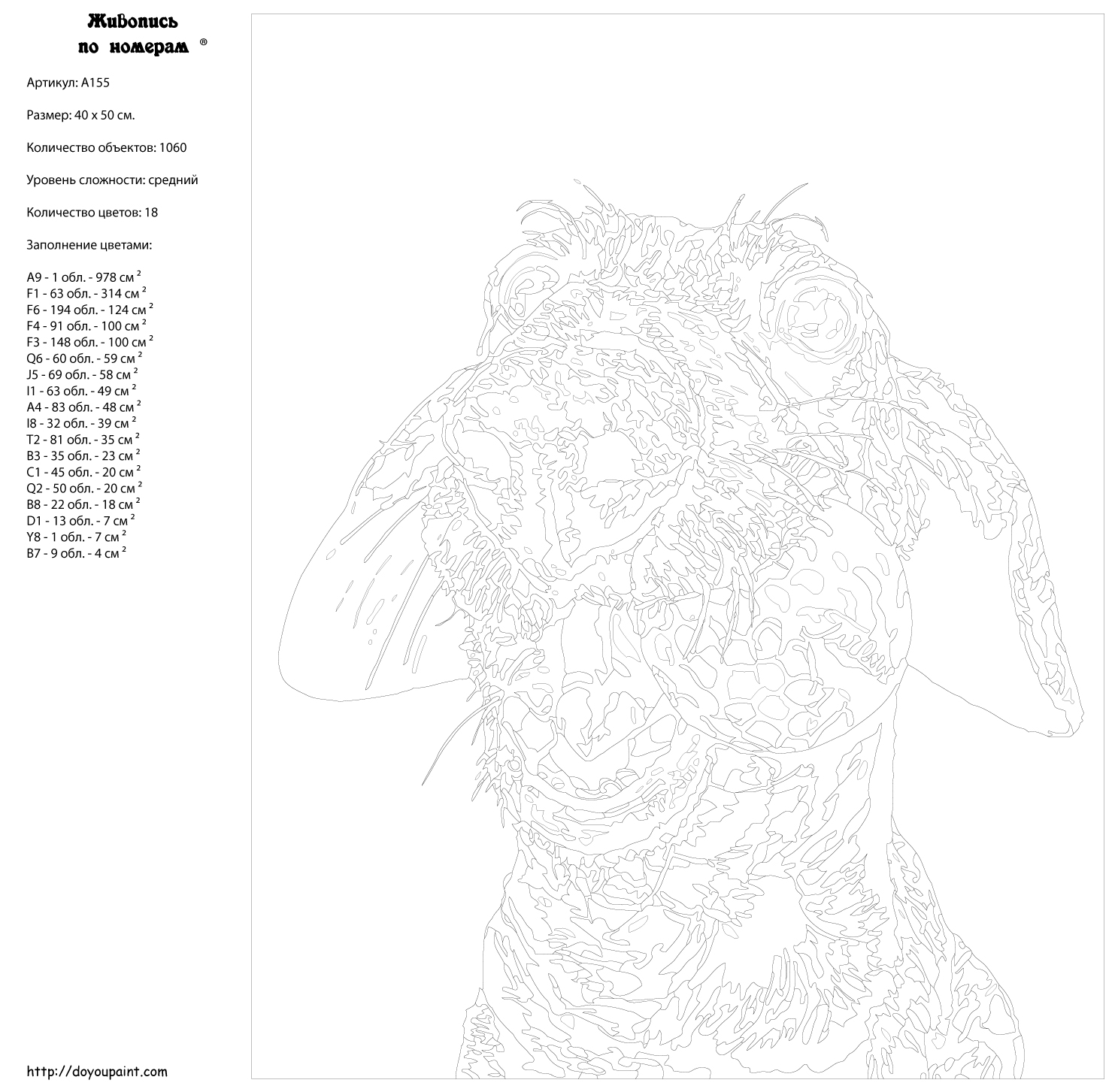 Живопись по номерам ®

Артикул: A155

Размер: 40 x 50 см.

Количество объектов: 1060

Уровень сложности: средний

Количество цветов: 18

Заполнение цветами:

A9 - 1 обл. - 978 см $^2$
F1 - 63 обл. - 314 см $^2$
F6 - 194 обл. - 124 см $^2$
F4 - 91 обл. - 100 см $^2$
F3 - 148 обл. - 100 см $^2$
Q6 - 60 обл. - 59 см $^2$
J5 - 69 обл. - 58 см $^2$
I1 - 63 обл. - 49 см $^2$
A4 - 83 обл. - 48 см $^2$
I8 - 32 обл. - 39 см $^2$
T2 - 81 обл. - 35 см $^2$
B3 - 35 обл. - 23 см $^2$
C1 - 45 обл. - 20 см $^2$
Q2 - 50 обл. - 20 см $^2$
B8 - 22 обл. - 18 см $^2$
D1 - 13 обл. - 7 см $^2$
Y8 - 1 обл. - 7 см $^2$
B7 - 9 обл. - 4 см $^2$

http://doyoupaint.com